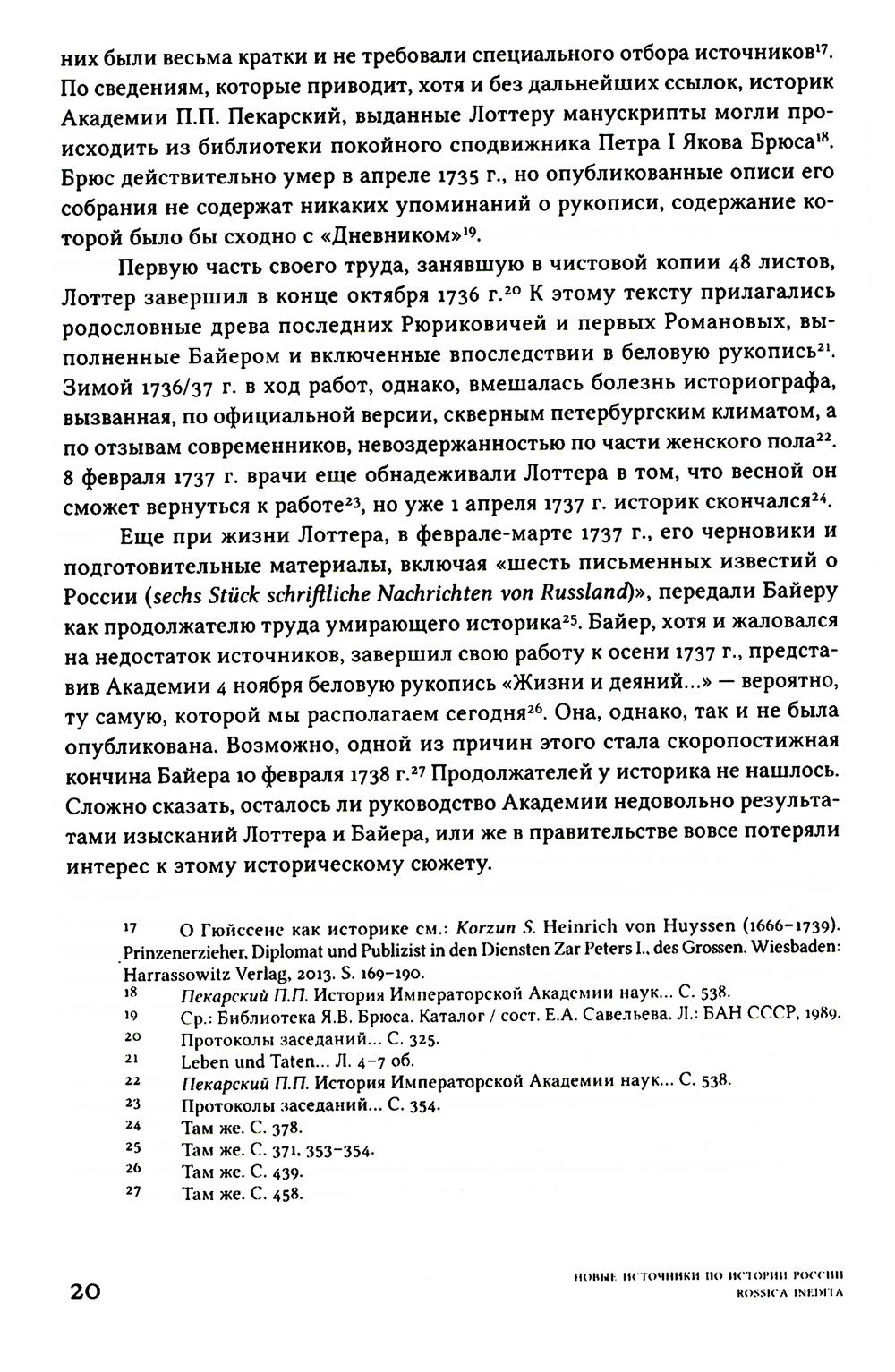 них были весьма кратки и не требовали специального отбора источников$^{17}$. По сведениям, которые приводит, хотя и без дальнейших ссылок, историк Академии П.П. Пекарский, выданные Лоттеру манускрипты могли происходить из библиотеки покойного сподвижника Петра I Якова Брюса$^{18}$. Брюс действительно умер в апреле 1735 г., но опубликованные описи его собрания не содержат никаких упоминаний о рукописи, содержание которой было бы сходно с «Дневником»$^{19}$.

Первую часть своего труда, занявшую в чистовой копии 48 листов, Лоттер завершил в конце октября 1736 г.$^{20}$ К этому тексту прилагались родословные древа последних Рюриковичей и первых Романовых, выполненные Байером и включенные впоследствии в беловую рукопись$^{21}$. Зимой 1736/37 г. в ход работ, однако, вмешалась болезнь историографа, вызванная, по официальной версии, скверным петербургским климатом, а по отзывам современников, невоздержанностью по части женского пола$^{22}$. 8 февраля 1737 г. врачи еще обнадеживали Лоттера в том, что весной он сможет вернуться к работе$^{23}$, но уже 1 апреля 1737 г. историк скончался$^{24}$.

Еще при жизни Лоттера, в феврале-марте 1737 г., его черновики и подготовительные материалы, включая «шесть письменных известий о России (sechs Stück schriftliche Nachrichten von Russland)», передали Байеру как продолжателю труда умирающего историка$^{25}$. Байер, хотя и жаловался на недостаток источников, завершил свою работу к осени 1737 г., представив Академии 4 ноября беловую рукопись «Жизни и деяний...» — вероятно, ту самую, которой мы располагаем сегодня$^{26}$. Она, однако, так и не была опубликована. Возможно, одной из причин этого стала скоропостижная кончина Байера 10 февраля 1738 г.$^{27}$ Продолжателей у историка не нашлось. Сложно сказать, осталось ли руководство Академии недовольно результатами изысканий Лоттера и Байера, или же в правительстве вовсе потеряли интерес к этому историческому сюжету.

17 О Гюйссене как историке см.: Korzun S. Heinrich von Huyssen (1666–1739). Prinzenerzieher, Diplomat und Publizist in den Diensten Zar Peters I., des Grossen. Wiesbaden: Harrassowitz Verlag, 2013. S. 169–190.
18 Пекарский П.П. История Императорской Академии наук... С. 538.
19 Ср.: Библиотека Я.В. Брюса. Каталог / сост. Е.А. Савельева. Л.: БАН СССР, 1989.
20 Протоколы заседаний... С. 325.
21 Leben und Taten... Л. 4–7 об.
22 Пекарский П.П. История Императорской Академии наук... С. 538.
23 Протоколы заседаний... С. 354.
24 Там же. С. 378.
25 Там же. С. 371, 353–354.
26 Там же. С. 439.
27 Там же. С. 458.

20

НОВЫЕ ИСТОЧНИКИ ПО ИСТОРИИ РОССИИ
ROSSICA INEDITA